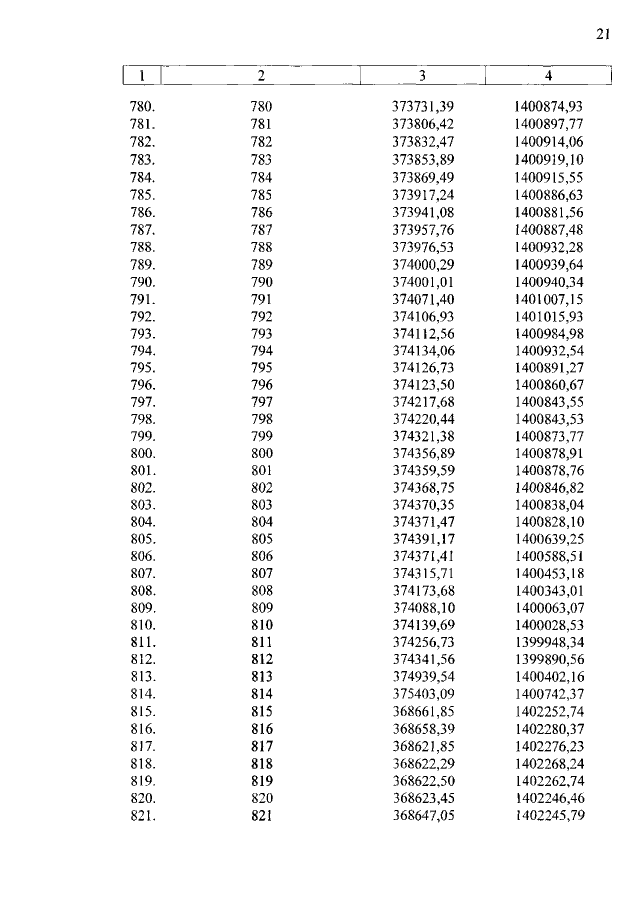 21

| 1 | 2 | 3 | 4 |
|---|---|---|---|
| 780. | 780 | 373731,39 | 1400874,93 |
| 781. | 781 | 373806,42 | 1400897,77 |
| 782. | 782 | 373832,47 | 1400914,06 |
| 783. | 783 | 373853,89 | 1400919,10 |
| 784. | 784 | 373869,49 | 1400915,55 |
| 785. | 785 | 373917,24 | 1400886,63 |
| 786. | 786 | 373941,08 | 1400881,56 |
| 787. | 787 | 373957,76 | 1400887,48 |
| 788. | 788 | 373976,53 | 1400932,28 |
| 789. | 789 | 374000,29 | 1400939,64 |
| 790. | 790 | 374001,01 | 1400940,34 |
| 791. | 791 | 374071,40 | 1401007,15 |
| 792. | 792 | 374106,93 | 1401015,93 |
| 793. | 793 | 374112,56 | 1400984,98 |
| 794. | 794 | 374134,06 | 1400932,54 |
| 795. | 795 | 374126,73 | 1400891,27 |
| 796. | 796 | 374123,50 | 1400860,67 |
| 797. | 797 | 374217,68 | 1400843,55 |
| 798. | 798 | 374220,44 | 1400843,53 |
| 799. | 799 | 374321,38 | 1400873,77 |
| 800. | 800 | 374356,89 | 1400878,91 |
| 801. | 801 | 374359,59 | 1400878,76 |
| 802. | 802 | 374368,75 | 1400846,82 |
| 803. | 803 | 374370,35 | 1400838,04 |
| 804. | 804 | 374371,47 | 1400828,10 |
| 805. | 805 | 374391,17 | 1400639,25 |
| 806. | 806 | 374371,41 | 1400588,51 |
| 807. | 807 | 374315,71 | 1400453,18 |
| 808. | 808 | 374173,68 | 1400343,01 |
| 809. | 809 | 374088,10 | 1400063,07 |
| 810. | 810 | 374139,69 | 1400028,53 |
| 811. | 811 | 374256,73 | 1399948,34 |
| 812. | 812 | 374341,56 | 1399890,56 |
| 813. | 813 | 374939,54 | 1400402,16 |
| 814. | 814 | 375403,09 | 1400742,37 |
| 815. | 815 | 368661,85 | 1402252,74 |
| 816. | 816 | 368658,39 | 1402280,37 |
| 817. | 817 | 368621,85 | 1402276,23 |
| 818. | 818 | 368622,29 | 1402268,24 |
| 819. | 819 | 368622,50 | 1402262,74 |
| 820. | 820 | 368623,45 | 1402246,46 |
| 821. | 821 | 368647,05 | 1402245,79 |